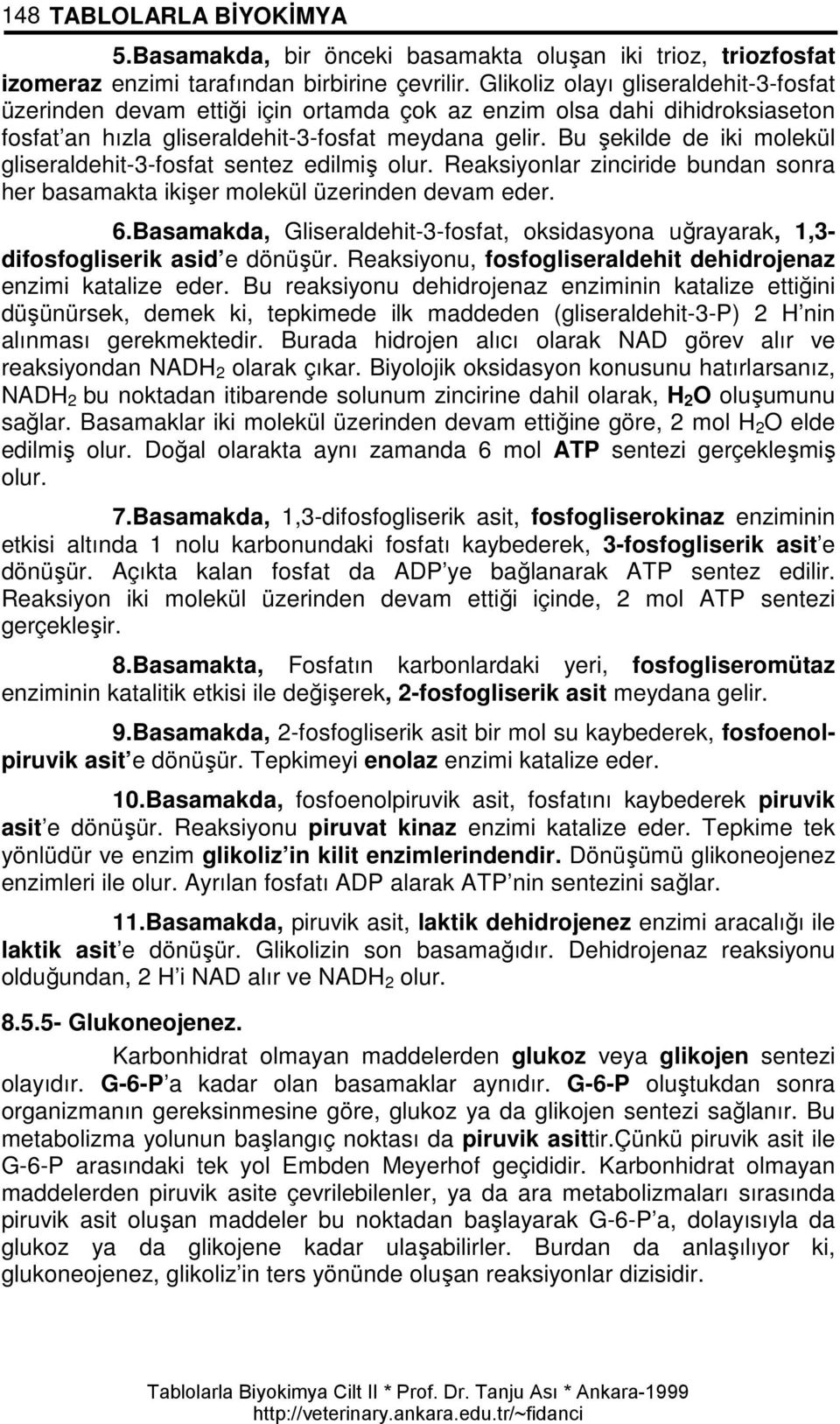 148 TABLOLARLA BİYOKİMYA

5.Basamakda, bir önceki basamakta oluşan iki trioz, triozfosfat izomeraz enzimi tarafından birbirine çevrilir. Glikoliz olayı gliseraldehit-3-fosfat üzerinden devam ettiği için ortamda çok az enzim olsa dahi dihidroksiaseton fosfat'an hızla gliseraldehit-3-fosfat meydana gelir. Bu şekilde de iki molekül gliseraldehit-3-fosfat sentez edilmiş olur. Reaksiyonlar zinciride bundan sonra her basamakta ikişer molekül üzerinden devam eder.

6.Basamakda, Gliseraldehit-3-fosfat, oksidasyona uğrayarak, 1,3-difosfogliserik asid'e dönüşür. Reaksiyonu, fosfogliseraldehit dehidrojenaz enzimi katalize eder. Bu reaksiyonu dehidrojenaz enziminin katalize ettiğini düşünürsek, demek ki, tepkimede ilk maddeden (gliseraldehit-3-P) 2 H'nin alınması gerekmektedir. Burada hidrojen alıcı olarak NAD görev alır ve reaksiyondan $NADH_2$ olarak çıkar. Biyolojik oksidasyon konusunu hatırlarsanız, $NADH_2$ bu noktadan itibarende solunum zincirine dahil olarak, $H_2O$ oluşumunu sağlar. Basamaklar iki molekül üzerinden devam ettiğine göre, 2 mol $H_2O$ elde edilmiş olur. Doğal olarakta aynı zamanda 6 mol ATP sentezi gerçekleşmiş olur.

7.Basamakda, 1,3-difosfogliserik asit, fosfogliserokinaz enziminin etkisi altında 1 nolu karbonundaki fosfatı kaybederek, 3-fosfogliserik asit'e dönüşür. Açıkta kalan fosfat da ADP'ye bağlanarak ATP sentez edilir. Reaksiyon iki molekül üzerinden devam ettiği içinde, 2 mol ATP sentezi gerçekleşir.

8.Basamakta, Fosfatın karbonlardaki yeri, fosfogliseromütaz enziminin katalitik etkisi ile değişerek, 2-fosfogliserik asit meydana gelir.

9.Basamakda, 2-fosfogliserik asit bir mol su kaybederek, fosfoenolpiruvik asit'e dönüşür. Tepkimeyi enolaz enzimi katalize eder.

10.Basamakda, fosfoenolpiruvik asit, fosfatını kaybederek piruvik asit'e dönüşür. Reaksiyonu piruvat kinaz enzimi katalize eder. Tepkime tek yönlüdür ve enzim glikoliz'in kilit enzimlerindendir. Dönüşümü glikoneojenez enzimleri ile olur. Ayrılan fosfatı ADP alarak ATP'nin sentezini sağlar.

11.Basamakda, piruvik asit, laktik dehidrojenez enzimi aracalığı ile laktik asit'e dönüşür. Glikolizin son basamağıdır. Dehidrojenaz reaksiyonu olduğundan, 2 H'i NAD alır ve $NADH_2$ olur.

8.5.5- Glukoneojenez.

Karbonhidrat olmayan maddelerden glukoz veya glikojen sentezi olayıdır. G-6-P'a kadar olan basamaklar aynıdır. G-6-P oluştukdan sonra organizmanın gereksinmesine göre, glukoz ya da glikojen sentezi sağlanır. Bu metabolizma yolunun başlangıç noktası da piruvik asittir.Çünkü piruvik asit ile G-6-P arasındaki tek yol Embden Meyerhof geçididir. Karbonhidrat olmayan maddelerden piruvik asite çevrilebilenler, ya da ara metabolizmaları sırasında piruvik asit oluşan maddeler bu noktadan başlayarak G-6-P'a, dolayısıyla da glukoz ya da glikojene kadar ulaşabilirler. Burdan da anlaşılıyor ki, glukoneojenez, glikoliz'in ters yönünde oluşan reaksiyonlar dizisidir.

Tablolarla Biyokimya Cilt II * Prof. Dr. Tanju Ası * Ankara-1999
http://veterinary.ankara.edu.tr/~fidanci